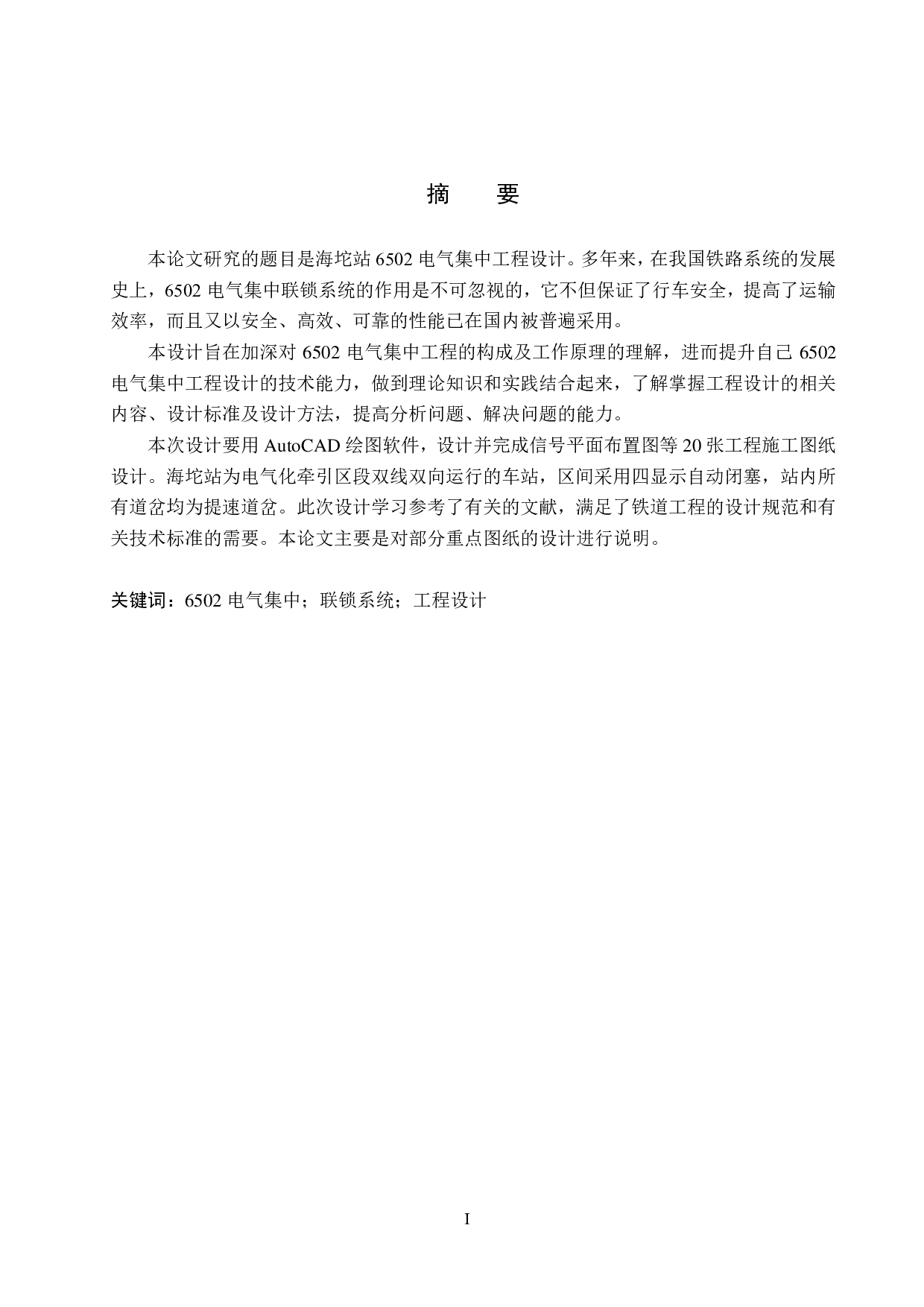 摘 要

本论文研究的题目是海坨站 6502 电气集中工程设计。多年来，在我国铁路系统的发展史上，6502 电气集中联锁系统的作用是不可忽视的，它不但保证了行车安全，提高了运输效率，而且又以安全、高效、可靠的性能已在国内被普遍采用。

本设计旨在加深对 6502 电气集中工程的构成及工作原理的理解，进而提升自己 6502 电气集中工程设计的技术能力，做到理论知识和实践结合起来，了解掌握工程设计的相关内容、设计标准及设计方法，提高分析问题、解决问题的能力。

本次设计要用 AutoCAD 绘图软件，设计并完成信号平面布置图等 20 张工程施工图纸设计。海坨站为电气化牵引区段双线双向运行的车站，区间采用四显示自动闭塞，站内所有道岔均为提速道岔。此次设计学习参考了有关的文献，满足了铁道工程的设计规范和有关技术标准的需要。本论文主要是对部分重点图纸的设计进行说明。

关键词：6502 电气集中；联锁系统；工程设计

I